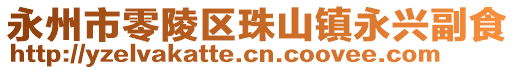 永州市零陵区珠山镇永兴副食
http://yzelvakatte.cn.coovee.com